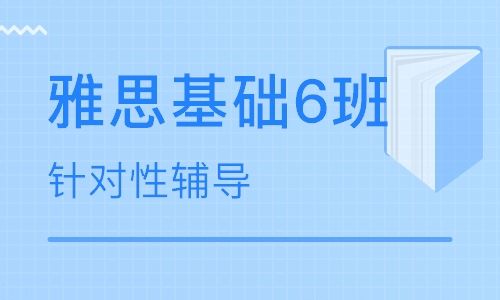 雅思基础6班

针对性辅导